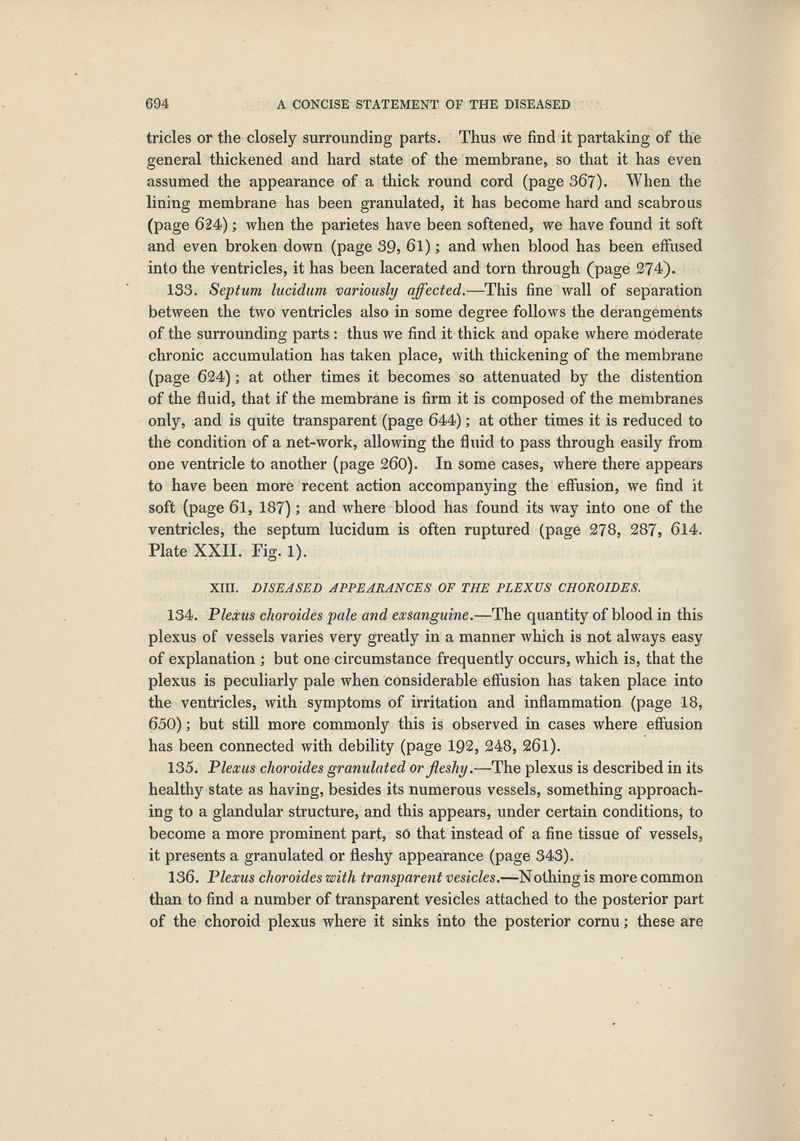 694 A CONCISE STATEMENT OF THE DISEASED

tricles or the closely surrounding parts. Thus we find it partaking of the general thickened and hard state of the membrane, so that it has even assumed the appearance of a thick round cord (page 367). When the lining membrane has been granulated, it has become hard and scabrous (page 624); when the parietes have been softened, we have found it soft and even broken down (page 39, 61); and when blood has been effused into the ventricles, it has been lacerated and torn through (page 274).

133. Septum lucidum variously affected.—This fine wall of separation between the two ventricles also in some degree follows the derangements of the surrounding parts: thus we find it thick and opake where moderate chronic accumulation has taken place, with thickening of the membrane (page 624); at other times it becomes so attenuated by the distention of the fluid, that if the membrane is firm it is composed of the membranes only, and is quite transparent (page 644); at other times it is reduced to the condition of a net-work, allowing the fluid to pass through easily from one ventricle to another (page 260). In some cases, where there appears to have been more recent action accompanying the effusion, we find it soft (page 61, 187); and where blood has found its way into one of the ventricles, the septum lucidum is often ruptured (page 278, 287, 614. Plate XXII. Fig. 1).

XIII. DISEASED APPEARANCES OF THE PLEXUS CHOROIDES.

134. Plexus choroides pale and exsanguine.—The quantity of blood in this plexus of vessels varies very greatly in a manner which is not always easy of explanation; but one circumstance frequently occurs, which is, that the plexus is peculiarly pale when considerable effusion has taken place into the ventricles, with symptoms of irritation and inflammation (page 18, 650); but still more commonly this is observed in cases where effusion has been connected with debility (page 192, 248, 261).

135. Plexus choroides granulated or fleshy.—The plexus is described in its healthy state as having, besides its numerous vessels, something approaching to a glandular structure, and this appears, under certain conditions, to become a more prominent part, so that instead of a fine tissue of vessels, it presents a granulated or fleshy appearance (page 343).

136. Plexus choroides with transparent vesicles.—Nothing is more common than to find a number of transparent vesicles attached to the posterior part of the choroid plexus where it sinks into the posterior cornu; these are